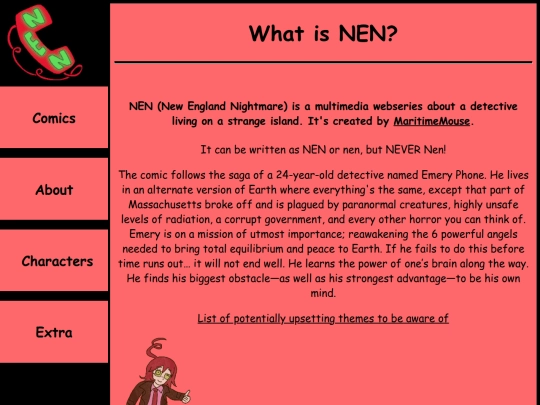 NEN

Comics

About

Characters

Extra

What is NEN?

NEN (New England Nightmare) is a multimedia webseries about a detective living on a strange island. It's created by MaritimeMouse.

It can be written as NEN or nen, but NEVER Nen!

The comic follows the saga of a 24-year-old detective named Emery Phone. He lives in an alternate version of Earth where everything's the same, except that part of Massachusetts broke off and is plagued by paranormal creatures, highly unsafe levels of radiation, a corrupt government, and every other horror you can think of. Emery is on a mission of utmost importance; reawakening the 6 powerful angels needed to bring total equilibrium and peace to Earth. If he fails to do this before time runs out... it will not end well. He learns the power of one's brain along the way. He finds his biggest obstacle—as well as his strongest advantage—to be his own mind.

List of potentially upsetting themes to be aware of